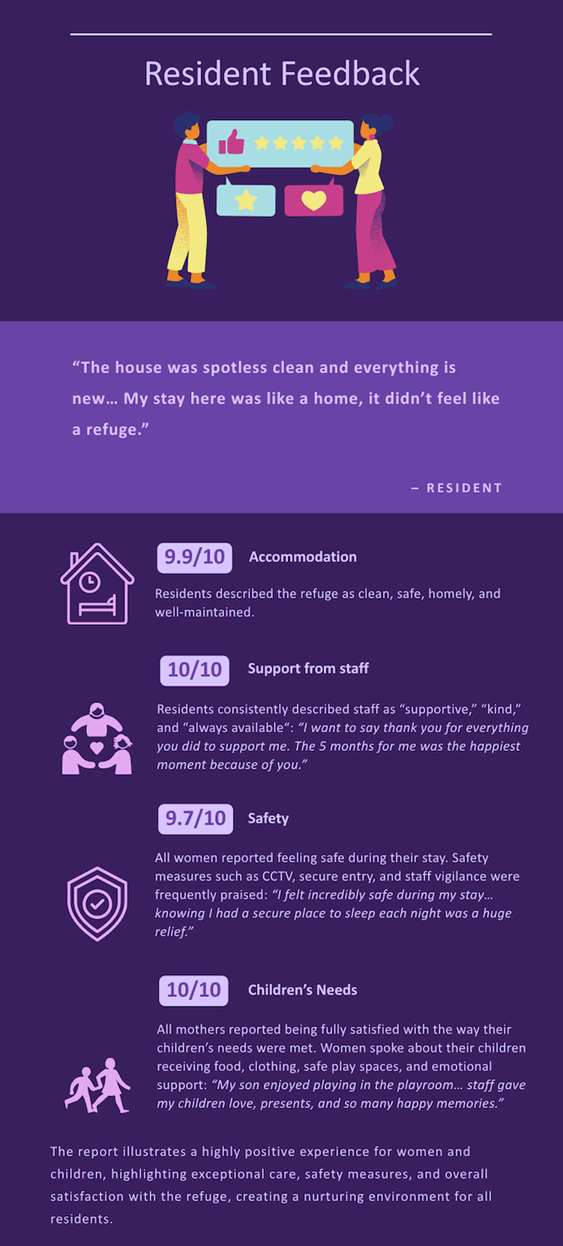 Resident Feedback

"The house was spotless clean and everything is new… My stay here was like a home, it didn't feel like a refuge."

– RESIDENT

9.9/10 Accommodation

Residents described the refuge as clean, safe, homely, and well-maintained.

10/10 Support from staff

Residents consistently described staff as "supportive," "kind," and "always available": "I want to say thank you for everything you did to support me. The 5 months for me was the happiest moment because of you."

9.7/10 Safety

All women reported feeling safe during their stay. Safety measures such as CCTV, secure entry, and staff vigilance were frequently praised: "I felt incredibly safe during my stay… knowing I had a secure place to sleep each night was a huge relief."

10/10 Children's Needs

All mothers reported being fully satisfied with the way their children's needs were met. Women spoke about their children receiving food, clothing, safe play spaces, and emotional support: "My son enjoyed playing in the playroom… staff gave my children love, presents, and so many happy memories."

The report illustrates a highly positive experience for women and children, highlighting exceptional care, safety measures, and overall satisfaction with the refuge, creating a nurturing environment for all residents.